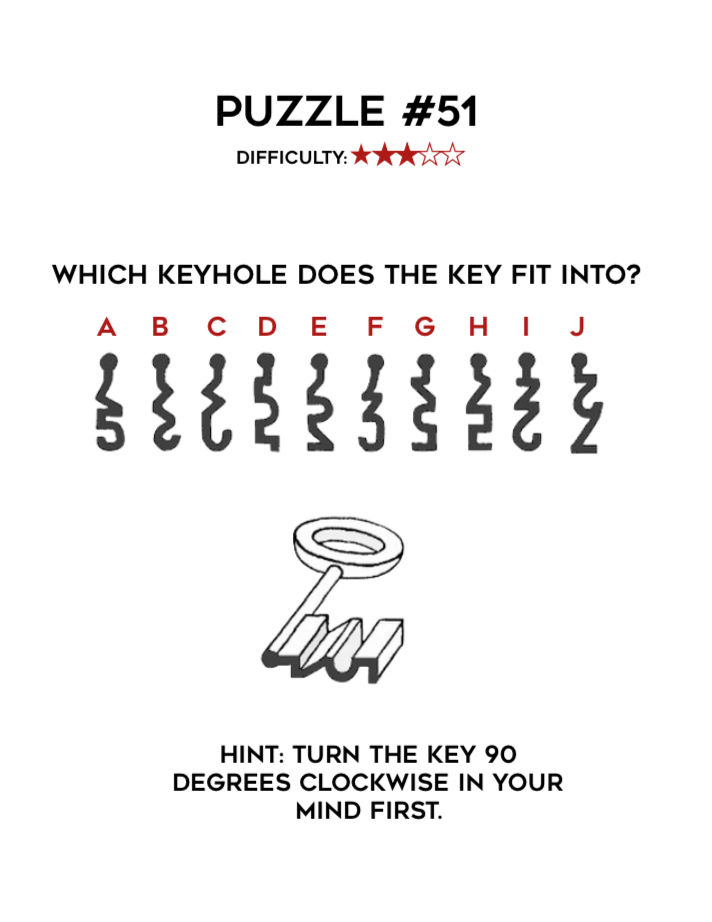 PUZZLE #51

DIFFICULTY: ★★★☆☆

WHICH KEYHOLE DOES THE KEY FIT INTO?

A B C D E F G H I J

HINT: TURN THE KEY 90 DEGREES CLOCKWISE IN YOUR MIND FIRST.